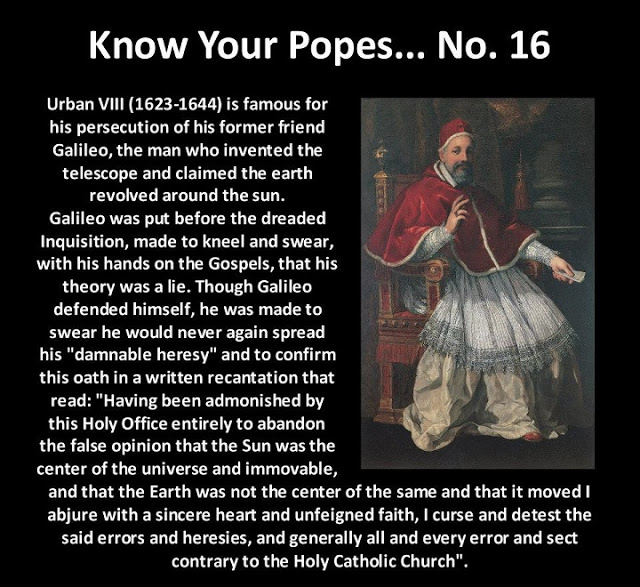 Know Your Popes... No. 16

Urban VIII (1623-1644) is famous for his persecution of his former friend Galileo, the man who invented the telescope and claimed the earth revolved around the sun.
Galileo was put before the dreaded Inquisition, made to kneel and swear, with his hands on the Gospels, that his theory was a lie. Though Galileo defended himself, he was made to swear he would never again spread his "damnable heresy" and to confirm this oath in a written recantation that read: "Having been admonished by this Holy Office entirely to abandon the false opinion that the Sun was the center of the universe and immovable, and that the Earth was not the center of the same and that it moved I abjure with a sincere heart and unfeigned faith, I curse and detest the said errors and heresies, and generally all and every error and sect contrary to the Holy Catholic Church".